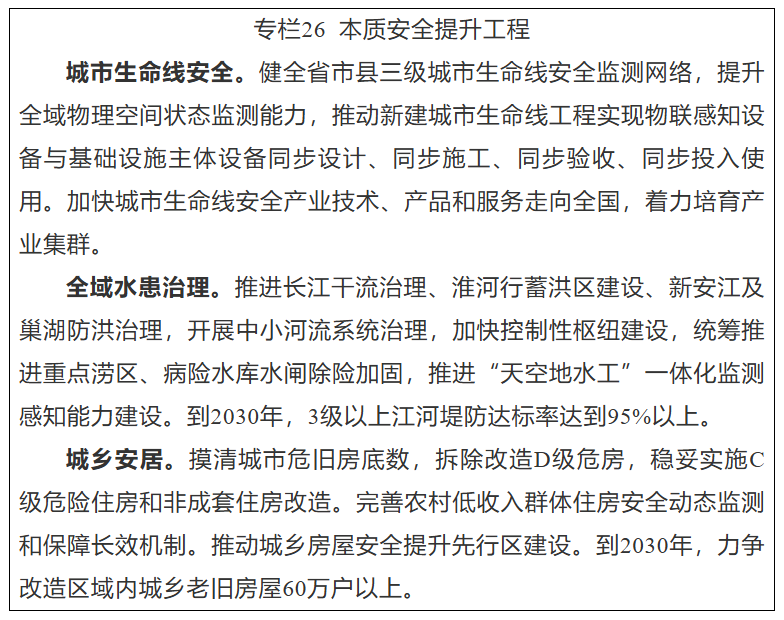 专栏26 本质安全提升工程

城市生命线安全。健全省市县三级城市生命线安全监测网络，提升全域物理空间状态监测能力，推动新建城市生命线工程实现物联感知设备与基础设施主体设备同步设计、同步施工、同步验收、同步投入使用。加快城市生命线安全产业技术、产品和服务走向全国，着力培育产业集群。

全域水患治理。推进长江干流治理、淮河行蓄洪区建设、新安江及巢湖防洪治理，开展中小河流系统治理，加快控制性枢纽建设，统筹推进重点涝区、病险水库水闸除险加固，推进“天空地水工”一体化监测感知能力建设。到2030年，3级以上江河堤防达标率达到95%以上。

城乡安居。摸清城市危旧房底数，拆除改造D级危房，稳妥实施C级危险住房和非成套住房改造。完善农村低收入群体住房安全动态监测和保障长效机制。推动城乡房屋安全提升先行区建设。到2030年，力争改造区域内城乡老旧房屋60万户以上。